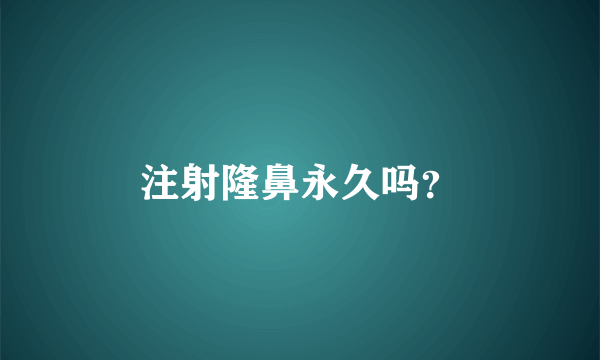 注射隆鼻永久吗?